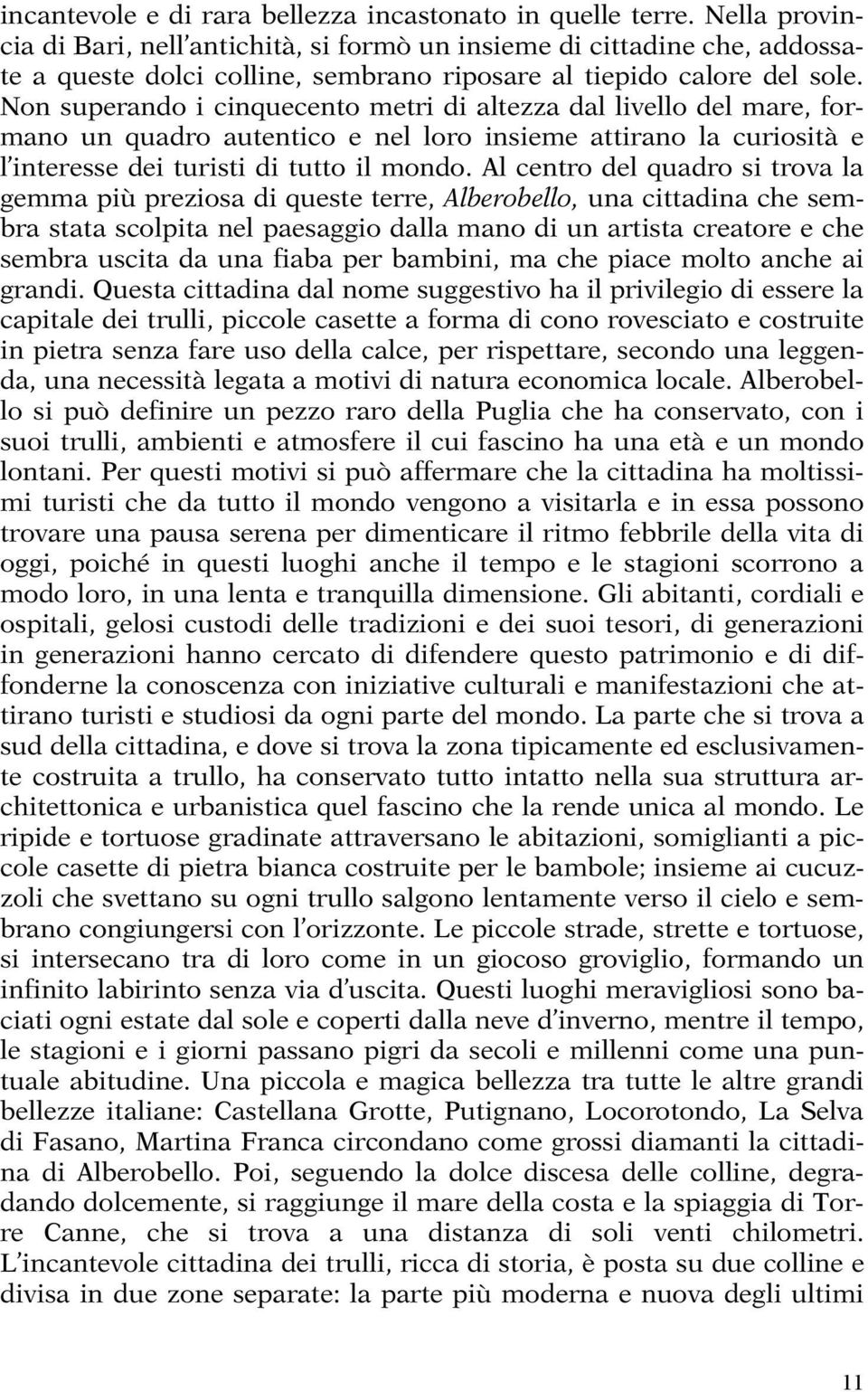 incantevole e di rara bellezza incastonato in quelle terre. Nella provincia di Bari, nell'antichità, si formò un insieme di cittadine che, addossate a queste dolci colline, sembrano riposare al tiepido calore del sole. Non superando i cinquecento metri di altezza dal livello del mare, formano un quadro autentico e nel loro insieme attirano la curiosità e l'interesse dei turisti di tutto il mondo. Al centro del quadro si trova la gemma più preziosa di queste terre, Alberobello, una cittadina che sembra stata scolpita nel paesaggio dalla mano di un artista creatore e che sembra uscita da una fiaba per bambini, ma che piace molto anche ai grandi. Questa cittadina dal nome suggestivo ha il privilegio di essere la capitale dei trulli, piccole casette a forma di cono rovesciato e costruite in pietra senza fare uso della calce, per rispettare, secondo una leggenda, una necessità legata a motivi di natura economica locale. Alberobello si può definire un pezzo raro della Puglia che ha conservato, con i suoi trulli, ambienti e atmosfere il cui fascino ha una età e un mondo lontani. Per questi motivi si può affermare che la cittadina ha moltissimi turisti che da tutto il mondo vengono a visitarla e in essa possono trovare una pausa serena per dimenticare il ritmo febbrile della vita di oggi, poiché in questi luoghi anche il tempo e le stagioni scorrono a modo loro, in una lenta e tranquilla dimensione. Gli abitanti, cordiali e ospitali, gelosi custodi delle tradizioni e dei suoi tesori, di generazioni in generazioni hanno cercato di difendere questo patrimonio e di diffonderne la conoscenza con iniziative culturali e manifestazioni che attirano turisti e studiosi da ogni parte del mondo. La parte che si trova a sud della cittadina, e dove si trova la zona tipicamente ed esclusivamente costruita a trullo, ha conservato tutto intatto nella sua struttura architettonica e urbanistica quel fascino che la rende unica al mondo. Le ripide e tortuose gradinate attraversano le abitazioni, somiglianti a piccole casette di pietra bianca costruite per le bambole; insieme ai cucuzzoli che svettano su ogni trullo salgono lentamente verso il cielo e sembrano congiungersi con l'orizzonte. Le piccole strade, strette e tortuose, si intersecano tra di loro come in un giocoso groviglio, formando un infinito labirinto senza via d'uscita. Questi luoghi meravigliosi sono baciati ogni estate dal sole e coperti dalla neve d'inverno, mentre il tempo, le stagioni e i giorni passano pigri da secoli e millenni come una puntuale abitudine. Una piccola e magica bellezza tra tutte le altre grandi bellezze italiane: Castellana Grotte, Putignano, Locorotondo, La Selva di Fasano, Martina Franca circondano come grossi diamanti la cittadina di Alberobello. Poi, seguendo la dolce discesa delle colline, degradando dolcemente, si raggiunge il mare della costa e la spiaggia di Torre Canne, che si trova a una distanza di soli venti chilometri. L'incantevole cittadina dei trulli, ricca di storia, è posta su due colline e divisa in due zone separate: la parte più moderna e nuova degli ultimi

11